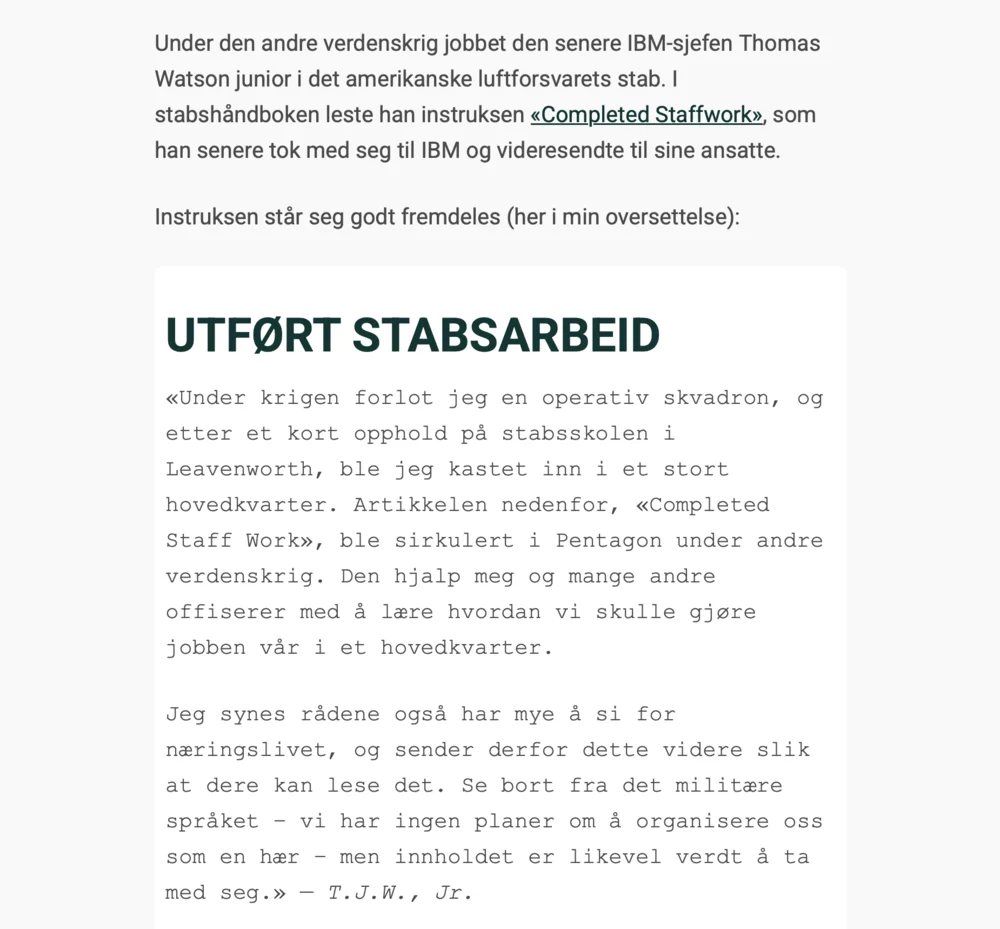 Under den andre verdenskrig jobbet den senere IBM-sjefen Thomas Watson junior i det amerikanske luftforsvarets stab. I stabshåndboken leste han instruksen «Completed Staffwork», som han senere tok med seg til IBM og videresendte til sine ansatte.

Instruksen står seg godt fremdeles (her i min oversettelse):

UTFØRT STABSARBEID

«Under krigen forlot jeg en operativ skvadron, og etter et kort opphold på stabsskolen i Leavenworth, ble jeg kastet inn i et stort hovedkvarter. Artikkelen nedenfor, «Completed Staff Work», ble sirkulert i Pentagon under andre verdenskrig. Den hjalp meg og mange andre offiserer med å lære hvordan vi skulle gjøre jobben vår i et hovedkvarter.

Jeg synes rådene også har mye å si for næringslivet, og sender derfor dette videre slik at dere kan lese det. Se bort fra det militære språket – vi har ingen planer om å organisere oss som en hær – men innholdet er likevel verdt å ta med seg.» — T.J.W., Jr.